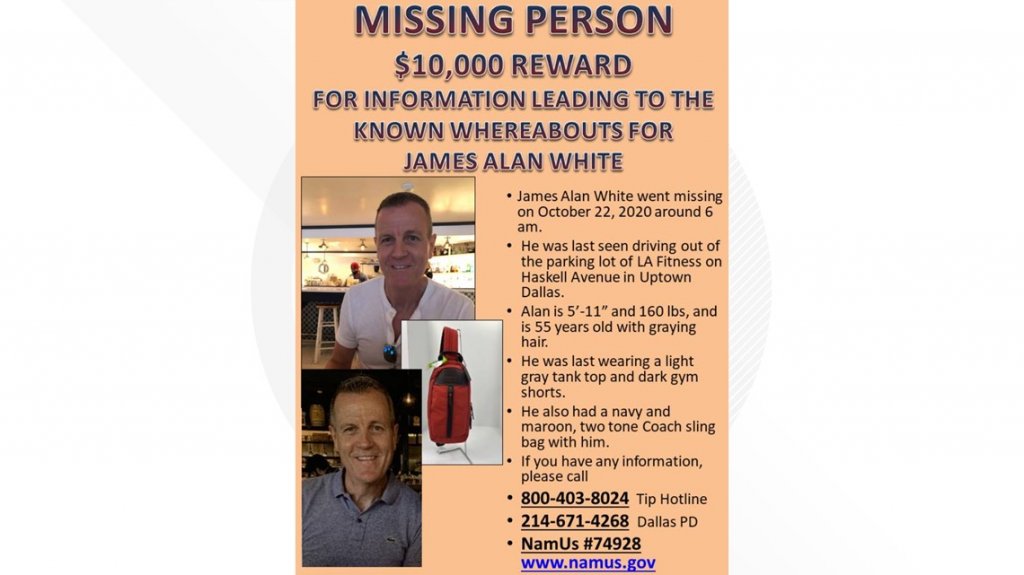 MISSING PERSON
$10,000 REWARD
FOR INFORMATION LEADING TO THE KNOWN WHEREABOUTS FOR JAMES ALAN WHITE

• James Alan White went missing on October 22, 2020 around 6 am.
• He was last seen driving out of the parking lot of LA Fitness on Haskell Avenue in Uptown Dallas.
• Alan is 5'-11" and 160 lbs, and is 55 years old with graying hair.
• He was last wearing a light gray tank top and dark gym shorts.
• He also had a navy and maroon, two tone Coach sling bag with him.
• If you have any information, please call
• 800-403-8024 Tip Hotline
• 214-671-4268 Dallas PD
• NamUs #74928
www.namus.gov